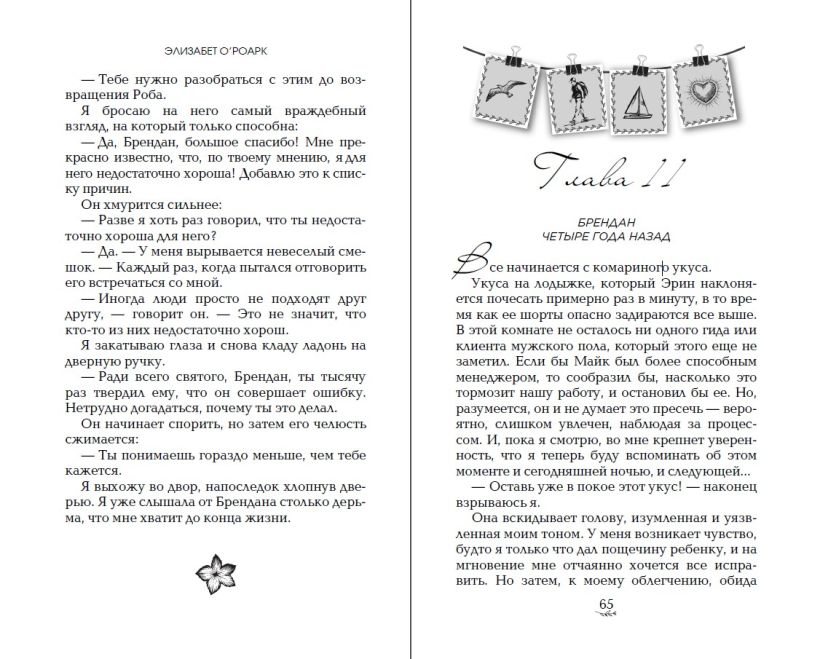 ЭЛИЗАБЕТ О'РОАРК

— Тебе нужно разобраться с этим до возвращения Роба.

Я бросаю на него самый враждебный взгляд, на который только способна:

— Да, Брендан, большое спасибо! Мне прекрасно известно, что, по твоему мнению, я для него недостаточно хороша! Добавлю это к списку причин.

Он хмурится сильнее:

— Разве я хоть раз говорил, что ты недостаточно хороша для него?

— Да. — У меня вырывается невеселый смешок. — Каждый раз, когда пытался отговорить его встречаться со мной.

— Иногда люди просто не подходят друг другу, — говорит он. — Это не значит, что кто-то из них недостаточно хорош.

Я закатываю глаза и снова кладу ладонь на дверную ручку.

— Ради всего святого, Брендан, ты тысячу раз твердил ему, что он совершает ошибку. Нетрудно догадаться, почему ты это делал.

Он начинает спорить, но затем его челюсть сжимается:

— Ты понимаешь гораздо меньше, чем тебе кажется.

Я выхожу во двор, напоследок хлопнув дверью. Я уже слышала от Брендана столько дерьма, что мне хватит до конца жизни.

Глава 11

БРЕНДАН
ЧЕТЫРЕ ГОДА НАЗАД

Все начинается с комариного укуса.

Укуса на лодыжке, который Эрин наклоняется почесать примерно раз в минуту, в то время как ее шорты опасно задираются все выше. В этой комнате не осталось ни одного гида или клиента мужского пола, который этого еще не заметил. Если бы Майк был более способным менеджером, то сообразил бы, насколько это тормозит нашу работу, и остановил бы ее. Но, разумеется, он и не думает это пресечь — вероятно, слишком увлечен, наблюдая за процессом. И, пока я смотрю, во мне крепнет уверенность, что я теперь буду вспоминать об этом моменте и сегодняшней ночью, и следующей...

— Оставь уже в покое этот укус! — наконец взрываюсь я.

Она вскидывает голову, изумленная и уязвленная моим тоном. У меня возникает чувство, будто я только что дал пощечину ребенку, и на мгновение мне отчаянно хочется все исправить. Но затем, к моему облегчению, обида

65